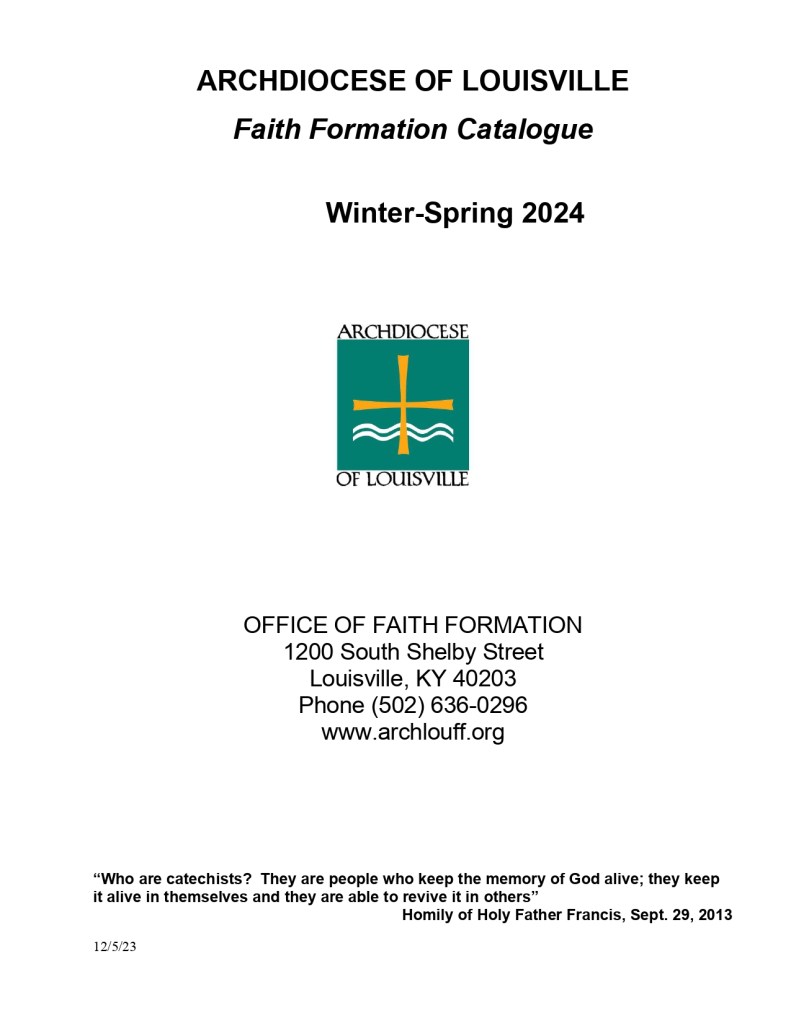 ARCHDIOCESE OF LOUISVILLE
Faith Formation Catalogue

Winter-Spring 2024

ARCHDIOCESE
OF LOUISVILLE

OFFICE OF FAITH FORMATION
1200 South Shelby Street
Louisville, KY 40203
Phone (502) 636-0296
www.archlouff.org

"Who are catechists? They are people who keep the memory of God alive; they keep it alive in themselves and they are able to revive it in others"
Homily of Holy Father Francis, Sept. 29, 2013

12/5/23